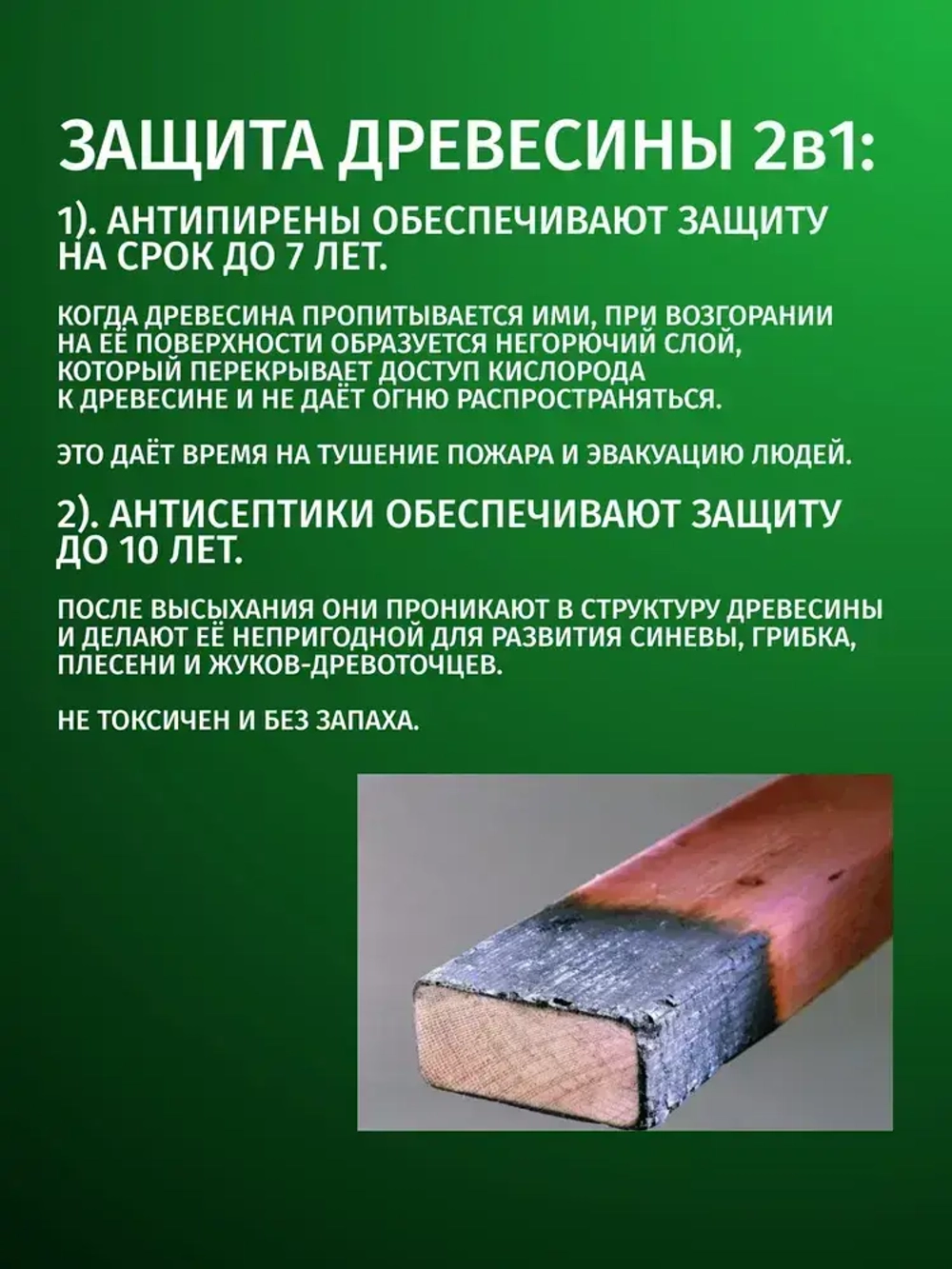 ЗАЩИТА ДРЕВЕСИНЫ 2в1:

1). АНТИПИРЕНЫ ОБЕСПЕЧИВАЮТ ЗАЩИТУ НА СРОК ДО 7 ЛЕТ.

КОГДА ДРЕВЕСИНА ПРОПИТЫВАЕТСЯ ИМИ, ПРИ ВОЗГОРАНИИ НА ЕЁ ПОВЕРХНОСТИ ОБРАЗУЕТСЯ НЕГОРЮЧИЙ СЛОЙ, КОТОРЫЙ ПЕРЕКРЫВАЕТ ДОСТУП КИСЛОРОДА К ДРЕВЕСИНЕ И НЕ ДАЁТ ОГНЮ РАСПРОСТРАНЯТЬСЯ.

ЭТО ДАЁТ ВРЕМЯ НА ТУШЕНИЕ ПОЖАРА И ЭВАКУАЦИЮ ЛЮДЕЙ.

2). АНТИСЕПТИКИ ОБЕСПЕЧИВАЮТ ЗАЩИТУ ДО 10 ЛЕТ.

ПОСЛЕ ВЫСЫХАНИЯ ОНИ ПРОНИКАЮТ В СТРУКТУРУ ДРЕВЕСИНЫ И ДЕЛАЮТ ЕЁ НЕПРИГОДНОЙ ДЛЯ РАЗВИТИЯ СИНЕВЫ, ГРИБКА, ПЛЕСЕНИ И ЖУКОВ-ДРЕВОТОЧЦЕВ.

НЕ ТОКСИЧЕН И БЕЗ ЗАПАХА.